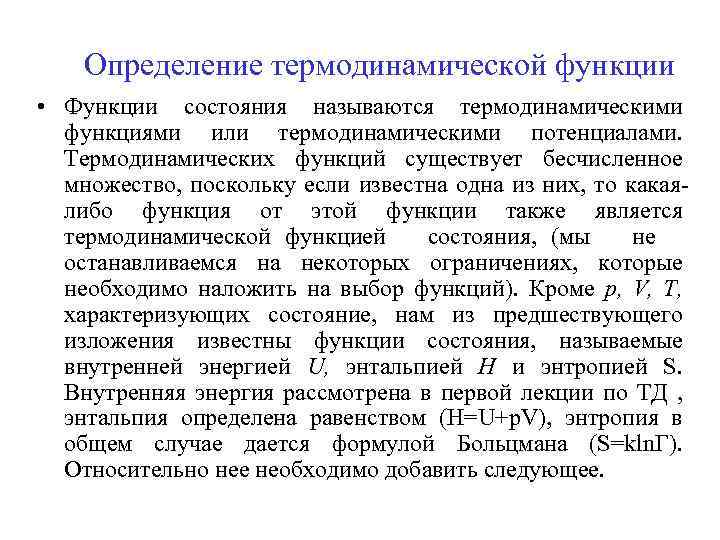 Определение термодинамической функции

• Функции состояния называются термодинамическими функциями или термодинамическими потенциалами. Термодинамических функций существует бесчисленное множество, поскольку если известна одна из них, то какая-либо функция от этой функции также является термодинамической функцией состояния, (мы не останавливаемся на некоторых ограничениях, которые необходимо наложить на выбор функций). Кроме $p$, $V$, $T$, характеризующих состояние, нам из предшествующего изложения известны функции состояния, называемые внутренней энергией $U$, энтальпией $H$ и энтропией S. Внутренняя энергия рассмотрена в первой лекции по ТД , энтальпия определена равенством (H=U+pV), энтропия в общем случае дается формулой Больцмана (S=klnГ). Относительно нее необходимо добавить следующее.